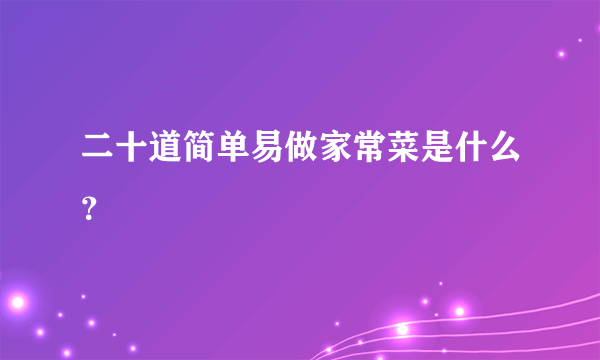 二十道简单易做家常菜是什么?